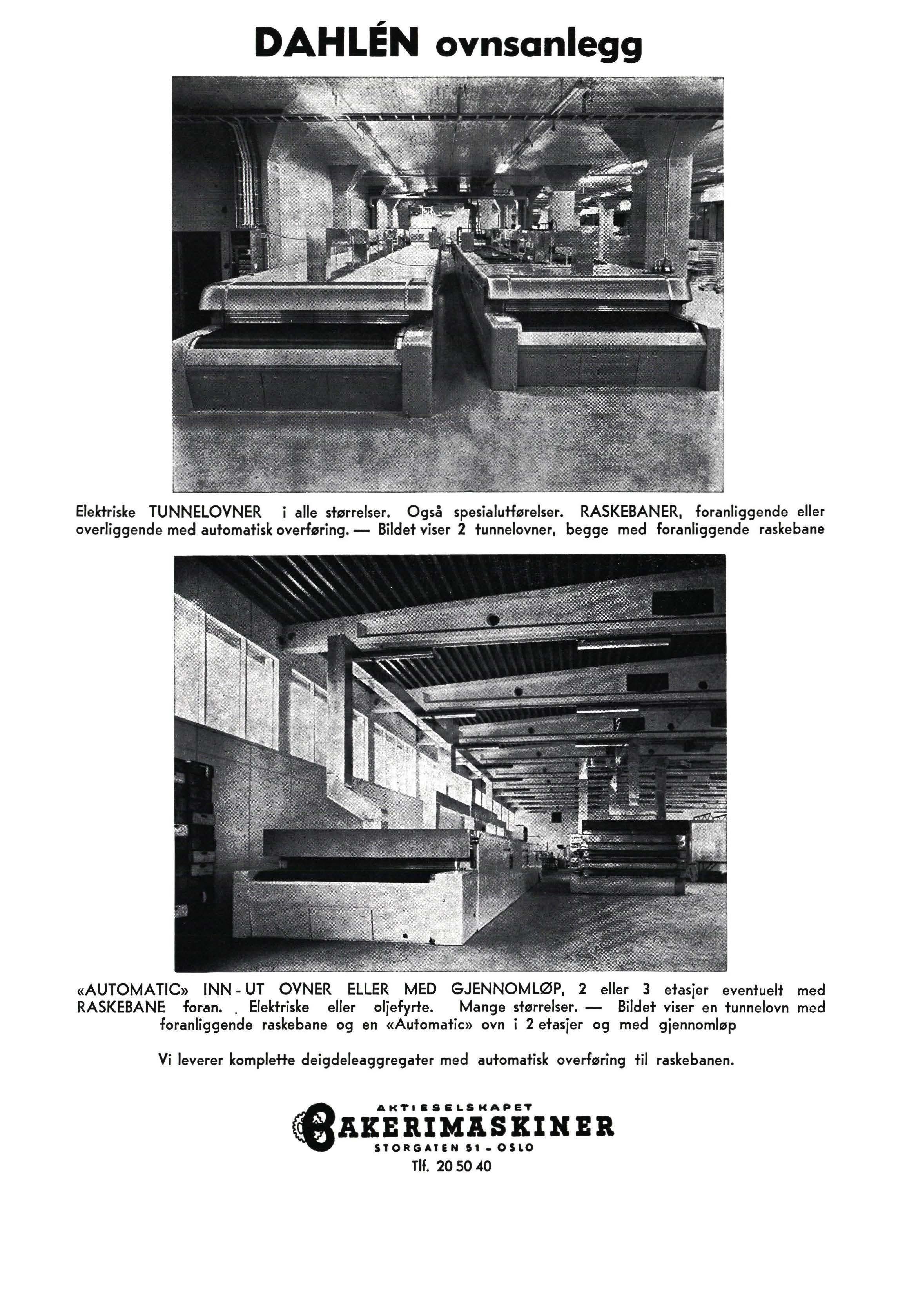 DAHLÉN ovnsanlegg

Elektriske TUNNELOVNER i alle størrelser. Også spesialutførelser. RASKEBANER, foranliggende eller overliggende med automatisk overføring. — Bildet viser 2 tunnelovner, begge med foranliggende raskebane

«AUTOMATIC» INN - UT OVNER ELLER MED GJENNOMLØP, 2 eller 3 etasjer eventuelt med RASKEBANE foran. Elektriske eller oljefyrte. Mange størrelser. — Bildet viser en tunnelovn med foranliggende raskebane og en «Automatic» ovn i 2 etasjer og med gjennomløp

Vi leverer komplette deigdeleaggregater med automatisk overføring til raskebanen.

AKTIESELSKAPET
BAKERIMASKINER
STORGATEN 51 - OSLO
Tlf. 20 50 40